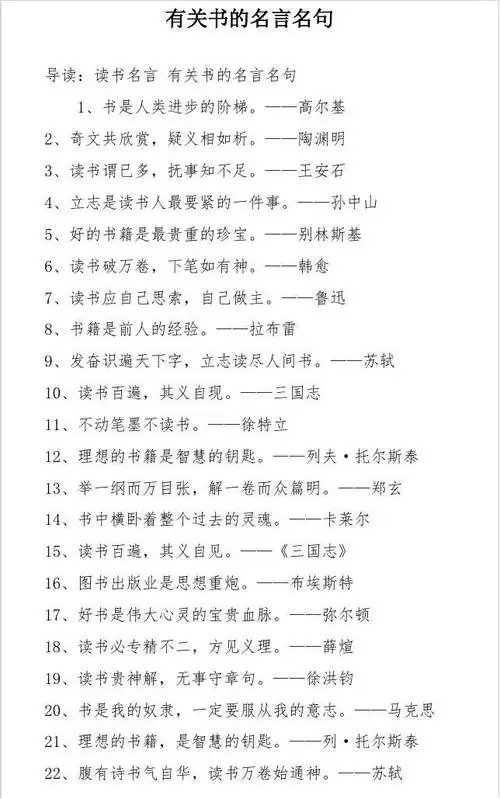 有关书的名言名句

导读：读书名言 有关书的名言名句

1、书是人类进步的阶梯。——高尔基

2、奇文共欣赏，疑义相如析。——陶渊明

3、读书谓已多，抚事知不足。——王安石

4、立志是读书人最要紧的一件事。——孙中山

5、好的书籍是最贵重的珍宝。——别林斯基

6、读书破万卷，下笔如有神。——韩愈

7、读书应自己思索，自己做主。——鲁迅

8、书籍是前人的经验。——拉布雷

9、发奋识遍天下字，立志读尽人间书。——苏轼

10、读书百遍，其义自现。——三国志

11、不动笔墨不读书。——徐特立

12、理想的书籍是智慧的钥匙。——列夫·托尔斯泰

13、举一纲而万目张，解一卷而众篇明。——郑玄

14、书中横卧着整个过去的灵魂。——卡莱尔

15、读书百遍，其义自见。——《三国志》

16、图书出版业是思想重炮。——布埃斯特

17、好书是伟大心灵的宝贵血脉。——弥尔顿

18、读书必专精不二，方见义理。——薛煊

19、读书贵神解，无事守章句。——徐洪钧

20、书是我的奴隶，一定要服从我的意志。——马克思

21、理想的书籍，是智慧的钥匙。——列·托尔斯泰

22、腹有诗书气自华，读书万卷始通神。——苏轼